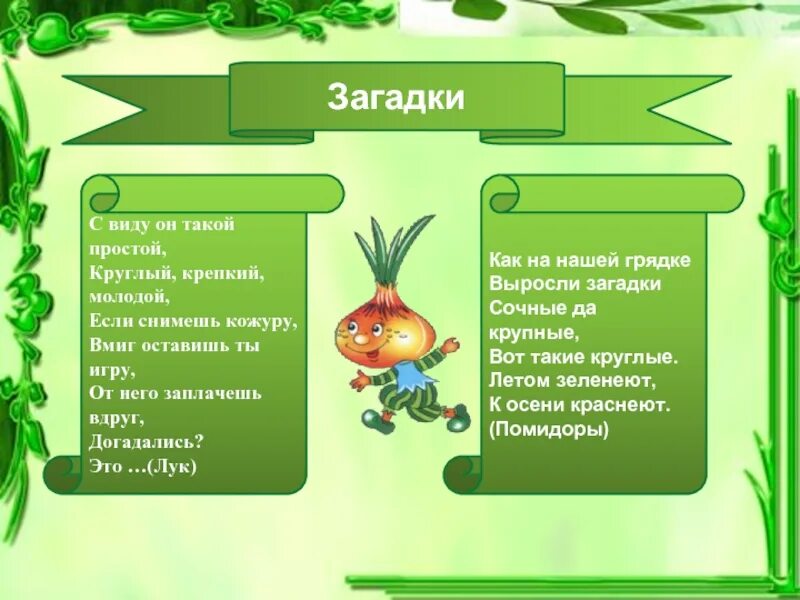 Загадки

С виду он такой простой,
Круглый, крепкий, молодой,
Если снимешь кожуру,
Вмиг оставишь ты игру,
От него заплачешь вдруг,
Догадались?
Это …(Лук)

Как на нашей грядке
Выросли загадки
Сочные да крупные,
Вот такие круглые.
Летом зеленеют,
К осени краснеют.
(Помидоры)